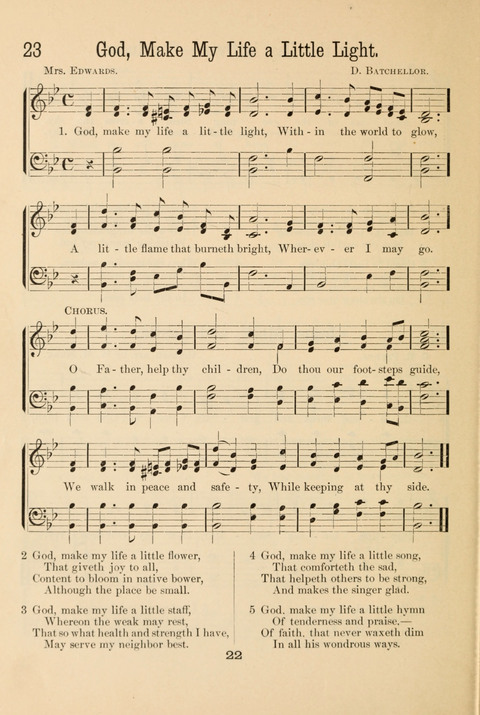 23 God, Make My Life a Little Light.

Mrs. Edwards. D. Batchellor.

1. God, make my life a lit-tle light, With-in the world to glow,

A lit-tle flame that burneth bright, Wher-ev-er I may go.

Chorus.

O Fa-ther, help thy chil-dren, Do thou our foot-steps guide,

We walk in peace and safe-ty, While keeping at thy side.

2 God, make my life a little flower,
That giveth joy to all,
Content to bloom in native bower,
Although the place be small.

3 God, make my life a little staff,
Whereon the weak may rest,
That so what health and strength I have,
May serve my neighbor best.

4 God, make my life a little song,
That comforteth the sad,
That helpeth others to be strong,
And makes the singer glad.

5 God, make my life a little hymn
Of tenderness and praise,—
Of faith, that never waxeth dim
In all his wondrous ways.

22